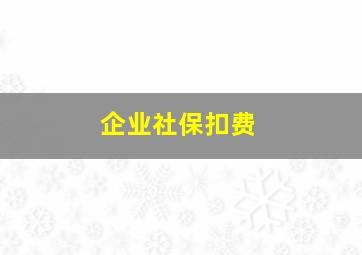 企业社保扣费